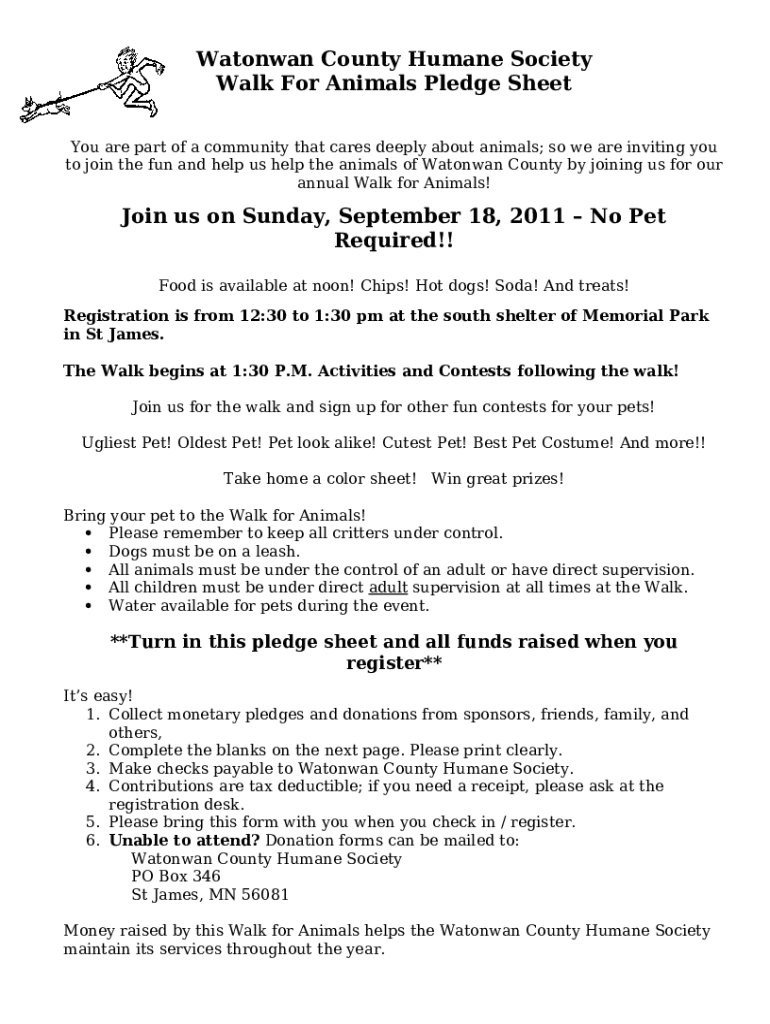 Watonwan County Humane Society
Walk For Animals Pledge Sheet

You are part of a community that cares deeply about animals; so we are inviting you to join the fun and help us help the animals of Watonwan County by joining us for our annual Walk for Animals!

Join us on Sunday, September 18, 2011 – No Pet Required!!

Food is available at noon! Chips! Hot dogs! Soda! And treats!

Registration is from 12:30 to 1:30 pm at the south shelter of Memorial Park in St James.

The Walk begins at 1:30 P.M. Activities and Contests following the walk!

Join us for the walk and sign up for other fun contests for your pets!

Ugliest Pet! Oldest Pet! Pet look alike! Cutest Pet! Best Pet Costume! And more!!

Take home a color sheet!   Win great prizes!

Bring your pet to the Walk for Animals!
• Please remember to keep all critters under control.
• Dogs must be on a leash.
• All animals must be under the control of an adult or have direct supervision.
• All children must be under direct adult supervision at all times at the Walk.
• Water available for pets during the event.

**Turn in this pledge sheet and all funds raised when you register**

It's easy!
1. Collect monetary pledges and donations from sponsors, friends, family, and others,
2. Complete the blanks on the next page. Please print clearly.
3. Make checks payable to Watonwan County Humane Society.
4. Contributions are tax deductible; if you need a receipt, please ask at the registration desk.
5. Please bring this form with you when you check in / register.
6. Unable to attend? Donation forms can be mailed to:
Watonwan County Humane Society
PO Box 346
St James, MN 56081

Money raised by this Walk for Animals helps the Watonwan County Humane Society maintain its services throughout the year.